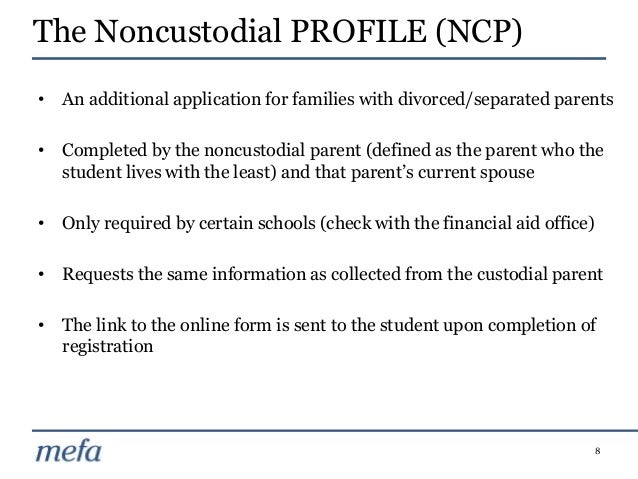 The Noncustodial PROFILE (NCP)

• An additional application for families with divorced/separated parents

• Completed by the noncustodial parent (defined as the parent who the student lives with the least) and that parent's current spouse

• Only required by certain schools (check with the financial aid office)

• Requests the same information as collected from the custodial parent

• The link to the online form is sent to the student upon completion of registration

mefa

8